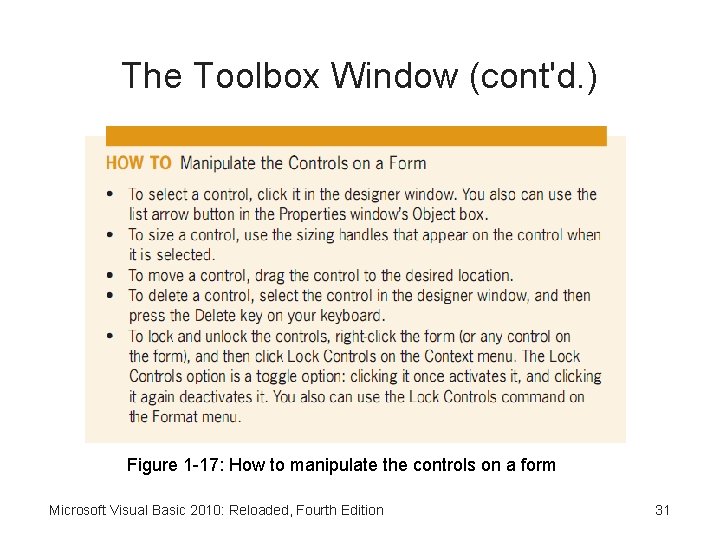 The Toolbox Window (cont'd.)

HOW TO Manipulate the Controls on a Form

• To select a control, click it in the designer window. You also can use the list arrow button in the Properties window's Object box.
• To size a control, use the sizing handles that appear on the control when it is selected.
• To move a control, drag the control to the desired location.
• To delete a control, select the control in the designer window, and then press the Delete key on your keyboard.
• To lock and unlock the controls, right-click the form (or any control on the form), and then click Lock Controls on the Context menu. The Lock Controls option is a toggle option: clicking it once activates it, and clicking it again deactivates it. You also can use the Lock Controls command on the Format menu.

Figure 1-17: How to manipulate the controls on a form

Microsoft Visual Basic 2010: Reloaded, Fourth Edition

31